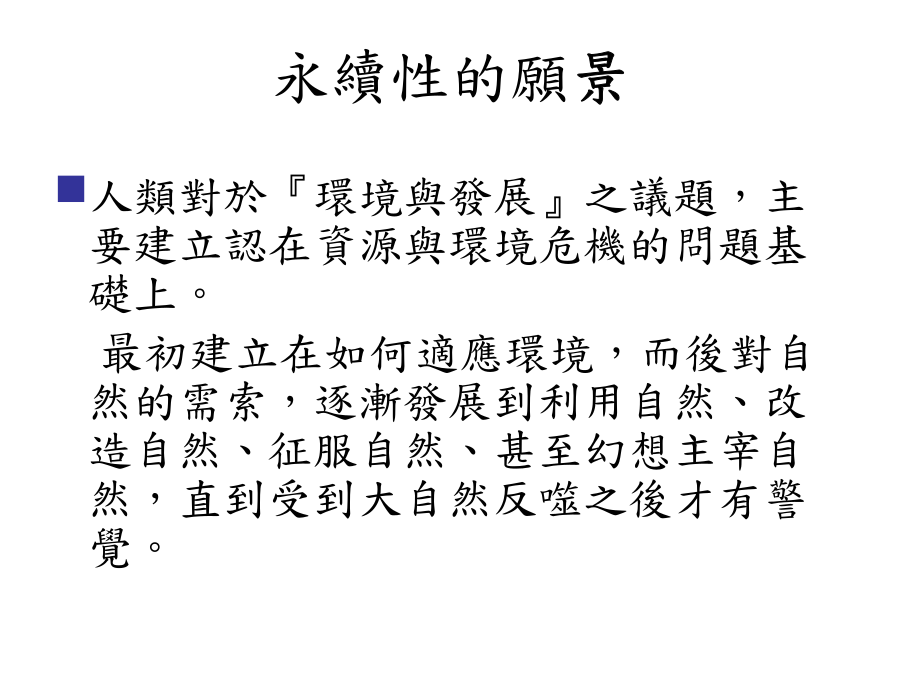 永續性的願景

人類對於『環境與發展』之議題，主要建立認在資源與環境危機的問題基礎上。

最初建立在如何適應環境，而後對自然的需索，逐漸發展到利用自然、改造自然、征服自然、甚至幻想主宰自然，直到受到大自然反噬之後才有警覺。